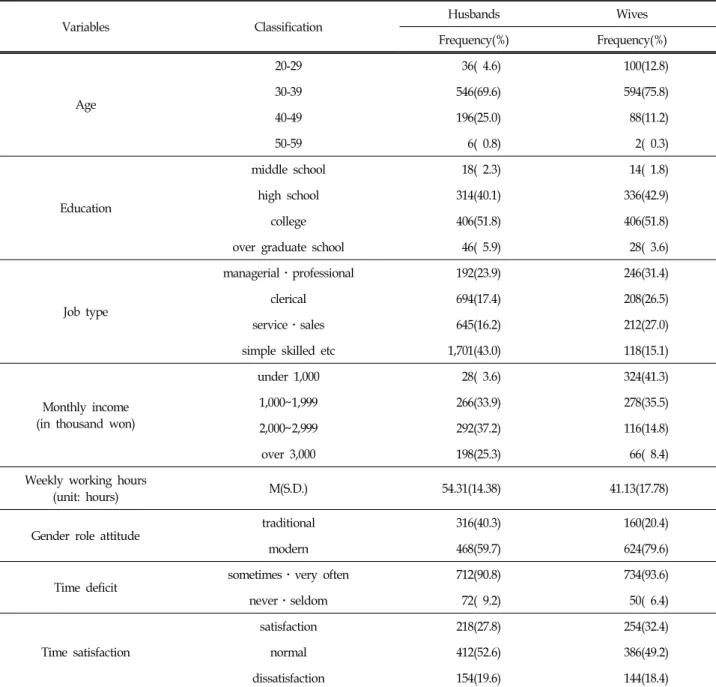 | Variables | Classification | Husbands | Wives |
|---|---|---|---|
| | | Frequency(%) | Frequency(%) |
| Age | 20-29 | 36( 4.6) | 100(12.8) |
| | 30-39 | 546(69.6) | 594(75.8) |
| | 40-49 | 196(25.0) | 88(11.2) |
| | 50-59 | 6( 0.8) | 2( 0.3) |
| Education | middle school | 18( 2.3) | 14( 1.8) |
| | high school | 314(40.1) | 336(42.9) |
| | college | 406(51.8) | 406(51.8) |
| | over graduate school | 46( 5.9) | 28( 3.6) |
| Job type | managerial · professional | 192(23.9) | 246(31.4) |
| | clerical | 694(17.4) | 208(26.5) |
| | service · sales | 645(16.2) | 212(27.0) |
| | simple skilled etc | 1,701(43.0) | 118(15.1) |
| Monthly income (in thousand won) | under 1,000 | 28( 3.6) | 324(41.3) |
| | 1,000~1,999 | 266(33.9) | 278(35.5) |
| | 2,000~2,999 | 292(37.2) | 116(14.8) |
| | over 3,000 | 198(25.3) | 66( 8.4) |
| Weekly working hours (unit: hours) | M(S.D.) | 54.31(14.38) | 41.13(17.78) |
| Gender role attitude | traditional | 316(40.3) | 160(20.4) |
| | modern | 468(59.7) | 624(79.6) |
| Time deficit | sometimes · very often | 712(90.8) | 734(93.6) |
| | never · seldom | 72( 9.2) | 50( 6.4) |
| Time satisfaction | satisfaction | 218(27.8) | 254(32.4) |
| | normal | 412(52.6) | 386(49.2) |
| | dissatisfaction | 154(19.6) | 144(18.4) |